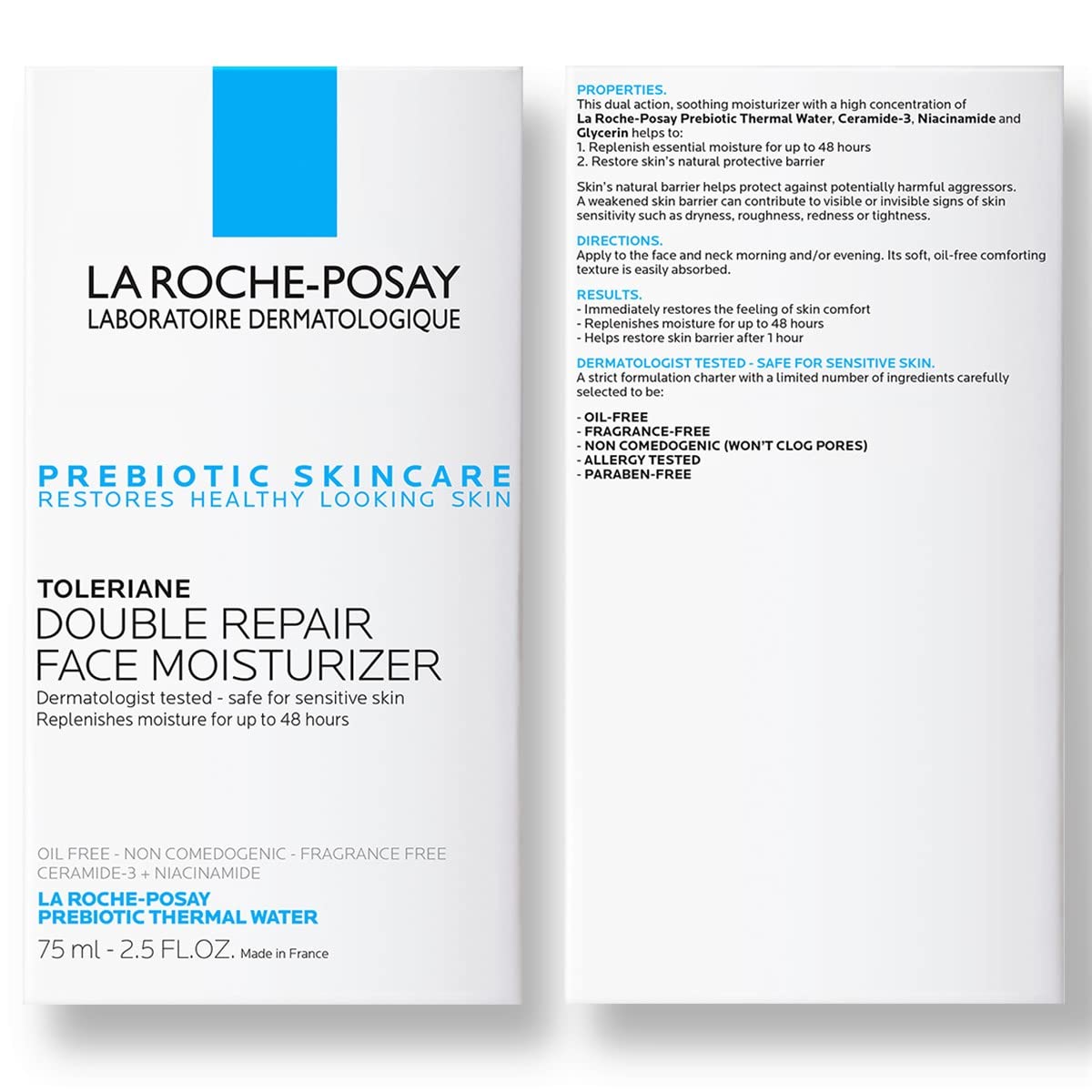 LA ROCHE-POSAY
LABORATOIRE DERMATOLOGIQUE

PREBIOTIC SKINCARE
RESTORES HEALTHY LOOKING SKIN

TOLERIANE
DOUBLE REPAIR
FACE MOISTURIZER
Dermatologist tested - safe for sensitive skin
Replenishes moisture for up to 48 hours

OIL FREE - NON COMEDOGENIC - FRAGRANCE FREE
CERAMIDE-3 + NIACINAMIDE
LA ROCHE-POSAY
PREBIOTIC THERMAL WATER
75 ml - 2.5 FL.OZ. Made in France

PROPERTIES.
This dual action, soothing moisturizer with a high concentration of La Roche-Posay Prebiotic Thermal Water, Ceramide-3, Niacinamide and Glycerin helps to:
1. Replenish essential moisture for up to 48 hours
2. Restore skin's natural protective barrier

Skin's natural barrier helps protect against potentially harmful aggressors. A weakened skin barrier can contribute to visible or invisible signs of skin sensitivity such as dryness, roughness, redness or tightness.

DIRECTIONS.
Apply to the face and neck morning and/or evening. Its soft, oil-free comforting texture is easily absorbed.

RESULTS.
- Immediately restores the feeling of skin comfort
- Replenishes moisture for up to 48 hours
- Helps restore skin barrier after 1 hour

DERMATOLOGIST TESTED - SAFE FOR SENSITIVE SKIN.
A strict formulation charter with a limited number of ingredients carefully selected to be:

- OIL-FREE
- FRAGRANCE-FREE
- NON COMEDOGENIC (WON'T CLOG PORES)
- ALLERGY TESTED
- PARABEN-FREE